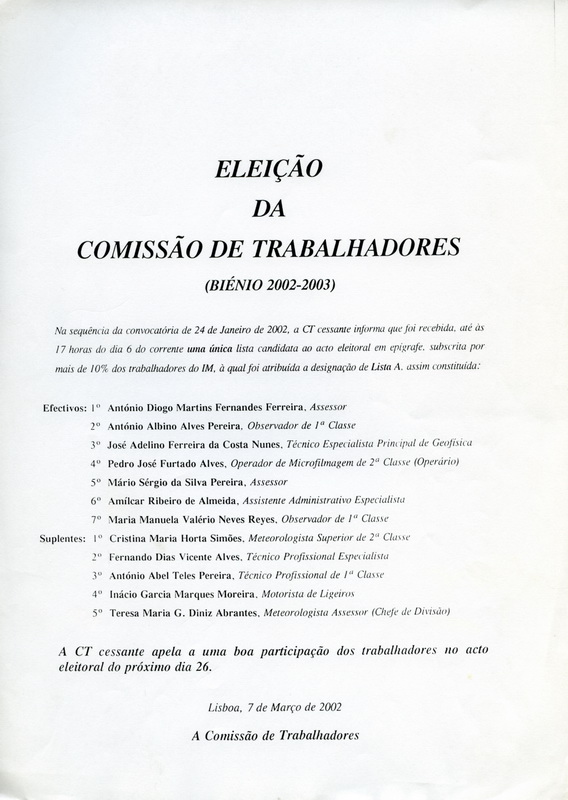 ELEIÇÃO
DA
COMISSÃO DE TRABALHADORES
(BIÉNIO 2002-2003)

Na sequência da convocatória de 24 de Janeiro de 2002, a CT cessante informa que foi recebida, até às 17 horas do dia 6 do corrente uma única lista candidata ao acto eleitoral em epígrafe, subscrita por mais de 10% dos trabalhadores do IM, à qual foi atribuída a designação de Lista A, assim constituída:

Efectivos: 1º António Diogo Martins Fernandes Ferreira, Assessor
2º António Albino Alves Pereira, Observador de 1ª Classe
3º José Adelino Ferreira da Costa Nunes, Técnico Especialista Principal de Geofísica
4º Pedro José Furtado Alves, Operador de Microfilmagem de 2ª Classe (Operário)
5º Mário Sérgio da Silva Pereira, Assessor
6º Amílcar Ribeiro de Almeida, Assistente Administrativo Especialista
7º Maria Manuela Valério Neves Reyes, Observador de 1ª Classe
Suplentes: 1º Cristina Maria Horta Simões, Meteorologista Superior de 2ª Classe
2º Fernando Dias Vicente Alves, Técnico Profissional Especialista
3º António Abel Teles Pereira, Técnico Profissional de 1ª Classe
4º Inácio Garcia Marques Moreira, Motorista de Ligeiros
5º Teresa Maria G. Diniz Abrantes, Meteorologista Assessor (Chefe de Divisão)

A CT cessante apela a uma boa participação dos trabalhadores no acto eleitoral do próximo dia 26.

Lisboa, 7 de Março de 2002

A Comissão de Trabalhadores